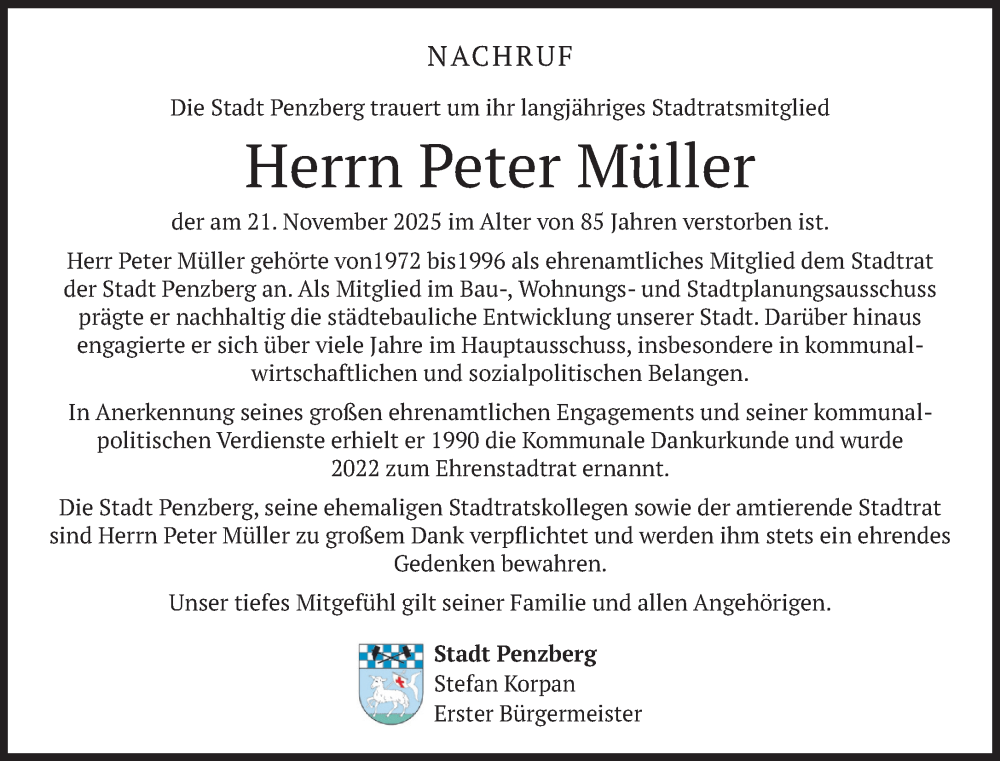 NACHRUF

Die Stadt Penzberg trauert um ihr langjähriges Stadtratsmitglied

Herrn Peter Müller

der am 21. November 2025 im Alter von 85 Jahren verstorben ist.

Herr Peter Müller gehörte von1972 bis1996 als ehrenamtliches Mitglied dem Stadtrat der Stadt Penzberg an. Als Mitglied im Bau-, Wohnungs- und Stadtplanungsausschuss prägte er nachhaltig die städtebauliche Entwicklung unserer Stadt. Darüber hinaus engagierte er sich über viele Jahre im Hauptausschuss, insbesondere in kommunalwirtschaftlichen und sozialpolitischen Belangen.

In Anerkennung seines großen ehrenamtlichen Engagements und seiner kommunalpolitischen Verdienste erhielt er 1990 die Kommunale Dankurkunde und wurde 2022 zum Ehrenstadtrat ernannt.

Die Stadt Penzberg, seine ehemaligen Stadtratskollegen sowie der amtierende Stadtrat sind Herrn Peter Müller zu großem Dank verpflichtet und werden ihm stets ein ehrendes Gedenken bewahren.

Unser tiefes Mitgefühl gilt seiner Familie und allen Angehörigen.

Stadt Penzberg
Stefan Korpan
Erster Bürgermeister